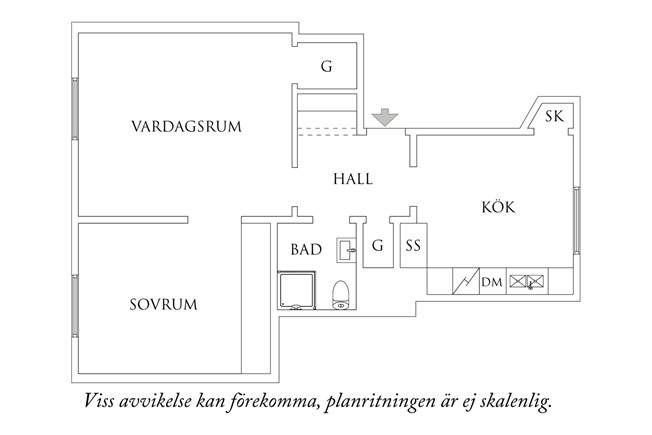 G

VARDAGSRUM

SK

HALL

KÖK

BAD

G

SS

DM

SOVRUM

Viss avvikelse kan förekomma, planritningen är ej skalenlig.